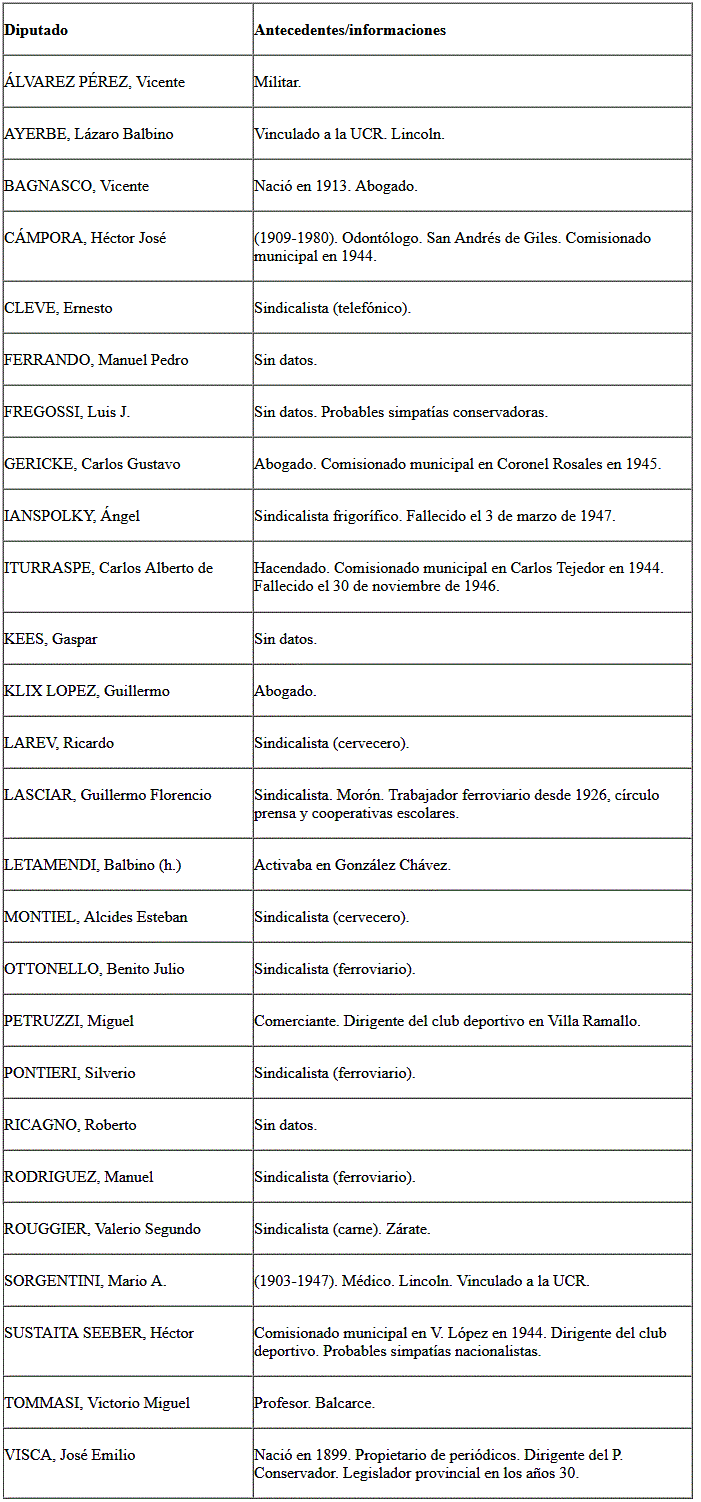 | Diputado | Antecedentes/informaciones |
|---|---|
| ÁLVAREZ PÉREZ, Vicente | Militar. |
| AYERBE, Lázaro Balbino | Vinculado a la UCR. Lincoln. |
| BAGNASCO, Vicente | Nació en 1913. Abogado. |
| CÁMPORA, Héctor José | (1909-1980). Odontólogo. San Andrés de Giles. Comisionado municipal en 1944. |
| CLEVE, Ernesto | Sindicalista (telefónico). |
| FERRANDO, Manuel Pedro | Sin datos. |
| FREGOSSI, Luis J. | Sin datos. Probables simpatías conservadoras. |
| GERICKE, Carlos Gustavo | Abogado. Comisionado municipal en Coronel Rosales en 1945. |
| IANSPOLKY, Ángel | Sindicalista frigorífico. Fallecido el 3 de marzo de 1947. |
| ITURRASPE, Carlos Alberto de | Hacendado. Comisionado municipal en Carlos Tejedor en 1944. Fallecido el 30 de noviembre de 1946. |
| KEES, Gaspar | Sin datos. |
| KLIX LOPEZ, Guillermo | Abogado. |
| LAREV, Ricardo | Sindicalista (cervecero). |
| LASCIAR, Guillermo Florencio | Sindicalista. Morón. Trabajador ferroviario desde 1926, círculo prensa y cooperativas escolares. |
| LETAMENDI, Balbino (h.) | Activaba en González Chávez. |
| MONTIEL, Alcides Esteban | Sindicalista (cervecero). |
| OTTONELLO, Benito Julio | Sindicalista (ferroviario). |
| PETRUZZI, Miguel | Comerciante. Dirigente del club deportivo en Villa Ramallo. |
| PONTIERI, Silverio | Sindicalista (ferroviario). |
| RICAGNO, Roberto | Sin datos. |
| RODRIGUEZ, Manuel | Sindicalista (ferroviario). |
| ROUGGIER, Valerio Segundo | Sindicalista (carne). Zárate. |
| SORGENTINI, Mario A. | (1903-1947). Médico. Lincoln. Vinculado a la UCR. |
| SUSTAITA SEEBER, Héctor | Comisionado municipal en V. López en 1944. Dirigente del club deportivo. Probables simpatías nacionalistas. |
| TOMMASI, Victorio Miguel | Profesor. Balcarce. |
| VISCA, José Emilio | Nació en 1899. Propietario de periódicos. Dirigente del P. Conservador. Legislador provincial en los años 30. |